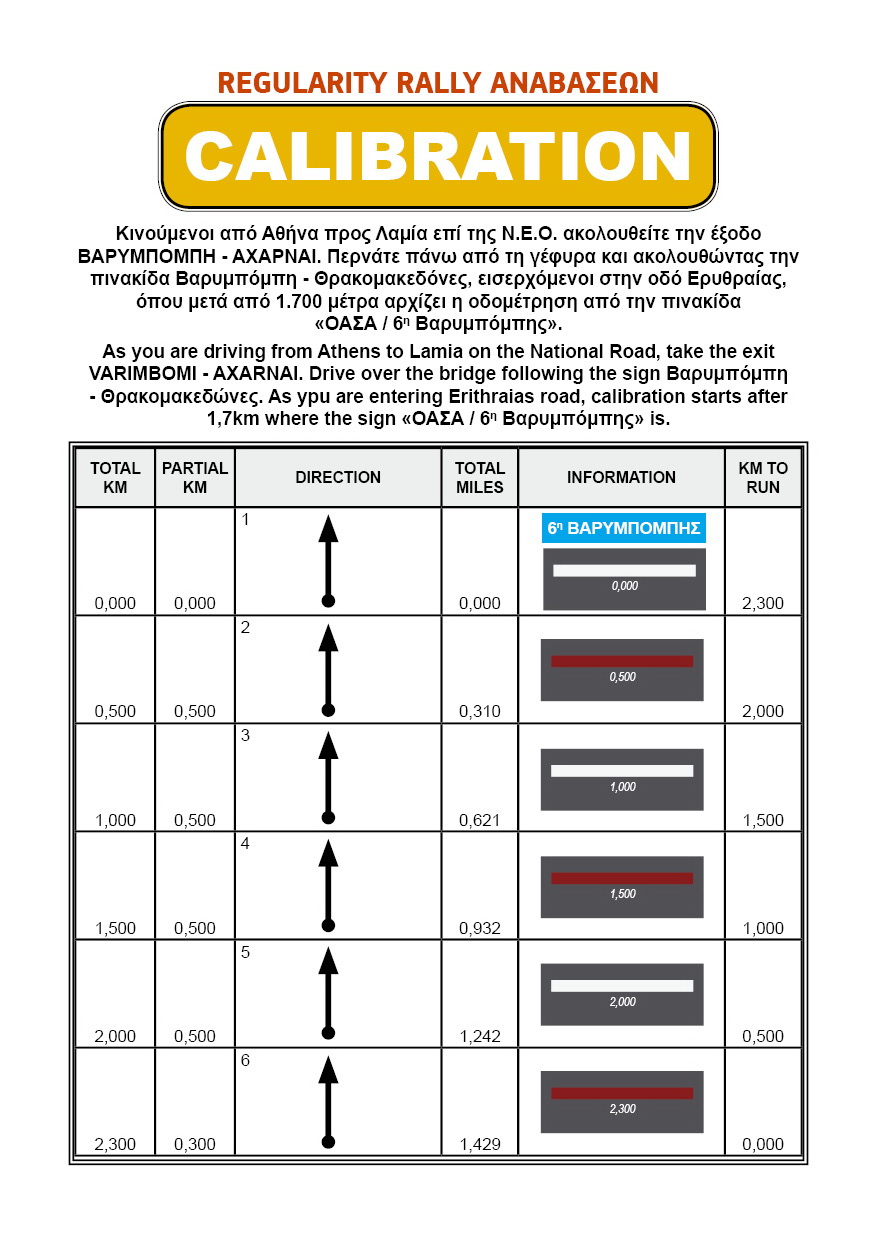 REGULARITY RALLY ΑΝΑΒΑΣΕΩΝ

CALIBRATION

Κινούμενοι από Αθήνα προς Λαμία επί της Ν.Ε.Ο. ακολουθείτε την έξοδο ΒΑΡΥΜΠΟΜΠΗ - ΑΧΑΡΝΑΙ. Περνάτε πάνω από τη γέφυρα και ακολουθώντας την πινακίδα Βαρυμπόμπη - Θρακομακεδόνες, εισερχόμενοι στην οδό Ερυθραίας, όπου μετά από 1.700 μέτρα αρχίζει η οδομέτρηση από την πινακίδα «ΟΑΣΑ / 6η Βαρυμπόμπης».

As you are driving from Athens to Lamia on the National Road, take the exit VARIMBOMI - AXARNAI. Drive over the bridge following the sign Βαρυμπόμπη - Θρακομακεδώνες. As ypu are entering Erithraias road, calibration starts after 1,7km where the sign «ΟΑΣΑ / 6η Βαρυμπόμπης» is.

| TOTAL KM | PARTIAL KM | DIRECTION | TOTAL MILES | INFORMATION | KM TO RUN |
|---|---|---|---|---|---|
| 0,000 | 0,000 | 1 | 0,000 | 6η ΒΑΡΥΜΠΟΜΠΗΣ 0,000 | 2,300 |
| 0,500 | 0,500 | 2 | 0,310 | 0,500 | 2,000 |
| 1,000 | 0,500 | 3 | 0,621 | 1,000 | 1,500 |
| 1,500 | 0,500 | 4 | 0,932 | 1,500 | 1,000 |
| 2,000 | 0,500 | 5 | 1,242 | 2,000 | 0,500 |
| 2,300 | 0,300 | 6 | 1,429 | 2,300 | 0,000 |